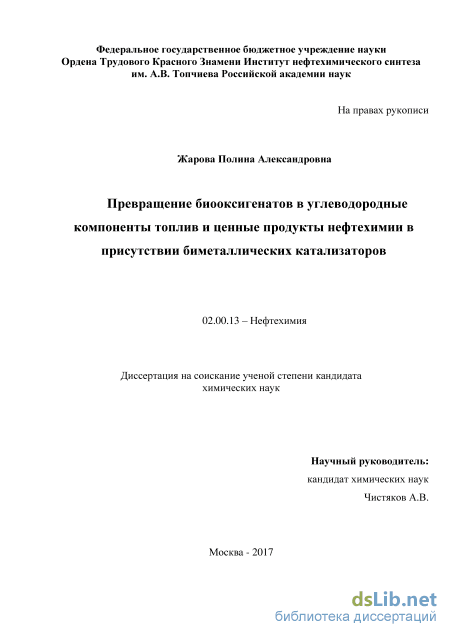 Федеральное государственное бюджетное учреждение науки
Ордена Трудового Красного Знамени Институт нефтехимического синтеза
им. А.В. Топчиева Российской академии наук

На правах рукописи

Жарова Полина Александровна

Превращение биооксигенатов в углеводородные компоненты топлив и ценные продукты нефтехимии в присутствии биметаллических катализаторов

02.00.13 – Нефтехимия

Диссертация на соискание ученой степени кандидата химических наук

Научный руководитель:
кандидат химических наук
Чистяков А.В.

Москва - 2017

dsLib.net
библиотека диссертаций